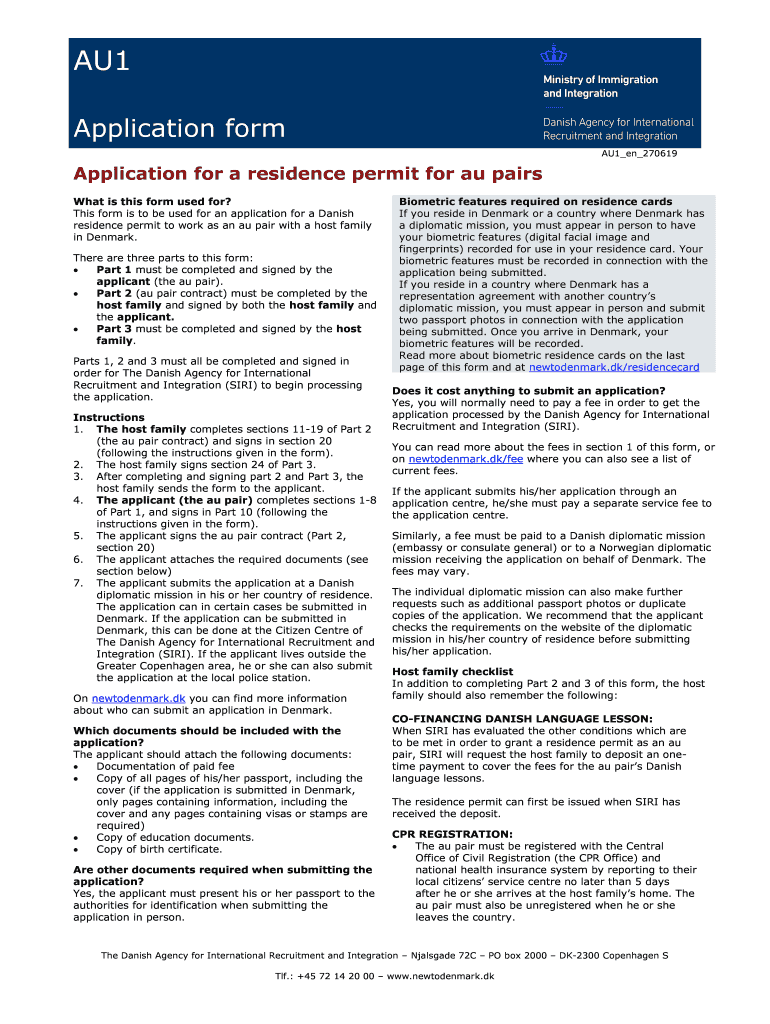 AU1

Application form

Ministry of Immigration and Integration

Danish Agency for International Recruitment and Integration

AU1_en_270619

Application for a residence permit for au pairs

What is this form used for?
This form is to be used for an application for a Danish residence permit to work as an au pair with a host family in Denmark.

There are three parts to this form:
• Part 1 must be completed and signed by the applicant (the au pair).
• Part 2 (au pair contract) must be completed by the host family and signed by both the host family and the applicant.
• Part 3 must be completed and signed by the host family.

Parts 1, 2 and 3 must all be completed and signed in order for The Danish Agency for International Recruitment and Integration (SIRI) to begin processing the application.

Instructions
1. The host family completes sections 11-19 of Part 2 (the au pair contract) and signs in section 20 (following the instructions given in the form).
2. The host family signs section 24 of Part 3.
3. After completing and signing part 2 and Part 3, the host family sends the form to the applicant.
4. The applicant (the au pair) completes sections 1-8 of Part 1, and signs in Part 10 (following the instructions given in the form).
5. The applicant signs the au pair contract (Part 2, section 20)
6. The applicant attaches the required documents (see section below)
7. The applicant submits the application at a Danish diplomatic mission in his or her country of residence. The application can in certain cases be submitted in Denmark. If the application can be submitted in Denmark, this can be done at the Citizen Centre of The Danish Agency for International Recruitment and Integration (SIRI). If the applicant lives outside the Greater Copenhagen area, he or she can also submit the application at the local police station.

On newtodenmark.dk you can find more information about who can submit an application in Denmark.

Which documents should be included with the application?
The applicant should attach the following documents:
• Documentation of paid fee
• Copy of all pages of his/her passport, including the cover (if the application is submitted in Denmark, only pages containing information, including the cover and any pages containing visas or stamps are required)
• Copy of education documents.
• Copy of birth certificate.

Are other documents required when submitting the application?
Yes, the applicant must present his or her passport to the authorities for identification when submitting the application in person.

Biometric features required on residence cards
If you reside in Denmark or a country where Denmark has a diplomatic mission, you must appear in person to have your biometric features (digital facial image and fingerprints) recorded for use in your residence card. Your biometric features must be recorded in connection with the application being submitted.
If you reside in a country where Denmark has a representation agreement with another country's diplomatic mission, you must appear in person and submit two passport photos in connection with the application being submitted. Once you arrive in Denmark, your biometric features will be recorded.
Read more about biometric residence cards on the last page of this form and at newtodenmark.dk/residencecard

Does it cost anything to submit an application?
Yes, you will normally need to pay a fee in order to get the application processed by the Danish Agency for International Recruitment and Integration (SIRI).

You can read more about the fees in section 1 of this form, or on newtodenmark.dk/fee where you can also see a list of current fees.

If the applicant submits his/her application through an application centre, he/she must pay a separate service fee to the application centre.

Similarly, a fee must be paid to a Danish diplomatic mission (embassy or consulate general) or to a Norwegian diplomatic mission receiving the application on behalf of Denmark. The fees may vary.

The individual diplomatic mission can also make further requests such as additional passport photos or duplicate copies of the application. We recommend that the applicant checks the requirements on the website of the diplomatic mission in his/her country of residence before submitting his/her application.

Host family checklist
In addition to completing Part 2 and 3 of this form, the host family should also remember the following:

CO-FINANCING DANISH LANGUAGE LESSON:
When SIRI has evaluated the other conditions which are to be met in order to grant a residence permit as an au pair, SIRI will request the host family to deposit an one-time payment to cover the fees for the au pair's Danish language lessons.

The residence permit can first be issued when SIRI has received the deposit.

CPR REGISTRATION:
• The au pair must be registered with the Central Office of Civil Registration (the CPR Office) and national health insurance system by reporting to their local citizens' service centre no later than 5 days after he or she arrives at the host family's home. The au pair must also be unregistered when he or she leaves the country.

The Danish Agency for International Recruitment and Integration – Njalsgade 72C – PO box 2000 – DK-2300 Copenhagen S

Tlf.: +45 72 14 20 00 – www.newtodenmark.dk